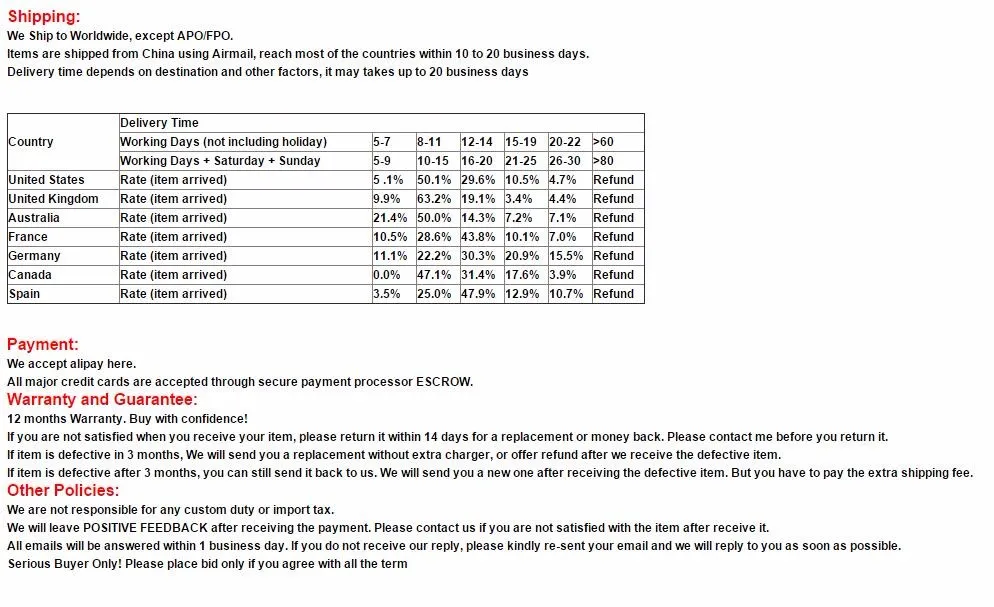 Shipping:
We Ship to Worldwide, except APO/FPO.
Items are shipped from China using Airmail, reach most of the countries within 10 to 20 business days.
Delivery time depends on destination and other factors, it may takes up to 20 business days

| Country | Delivery Time | | | | | | |
|---|---|---|---|---|---|---|---|
| | Working Days (not including holiday) | 5-7 | 8-11 | 12-14 | 15-19 | 20-22 | >60 |
| | Working Days + Saturday + Sunday | 5-9 | 10-15 | 16-20 | 21-25 | 26-30 | >80 |
| United States | Rate (item arrived) | 5 .1% | 50.1% | 29.6% | 10.5% | 4.7% | Refund |
| United Kingdom | Rate (item arrived) | 9.9% | 63.2% | 19.1% | 3.4% | 4.4% | Refund |
| Australia | Rate (item arrived) | 21.4% | 50.0% | 14.3% | 7.2% | 7.1% | Refund |
| France | Rate (item arrived) | 10.5% | 28.6% | 43.8% | 10.1% | 7.0% | Refund |
| Germany | Rate (item arrived) | 11.1% | 22.2% | 30.3% | 20.9% | 15.5% | Refund |
| Canada | Rate (item arrived) | 0.0% | 47.1% | 31.4% | 17.6% | 3.9% | Refund |
| Spain | Rate (item arrived) | 3.5% | 25.0% | 47.9% | 12.9% | 10.7% | Refund |

Payment:
We accept alipay here.
All major credit cards are accepted through secure payment processor ESCROW.
Warranty and Guarantee:
12 months Warranty. Buy with confidence!
If you are not satisfied when you receive your item, please return it within 14 days for a replacement or money back. Please contact me before you return it.
If item is defective in 3 months, We will send you a replacement without extra charger, or offer refund after we receive the defective item.
If item is defective after 3 months, you can still send it back to us. We will send you a new one after receiving the defective item. But you have to pay the extra shipping fee.
Other Policies:
We are not responsible for any custom duty or import tax.
We will leave POSITIVE FEEDBACK after receiving the payment. Please contact us if you are not satisfied with the item after receive it.
All emails will be answered within 1 business day. If you do not receive our reply, please kindly re-sent your email and we will reply to you as soon as possible.
Serious Buyer Only! Please place bid only if you agree with all the term